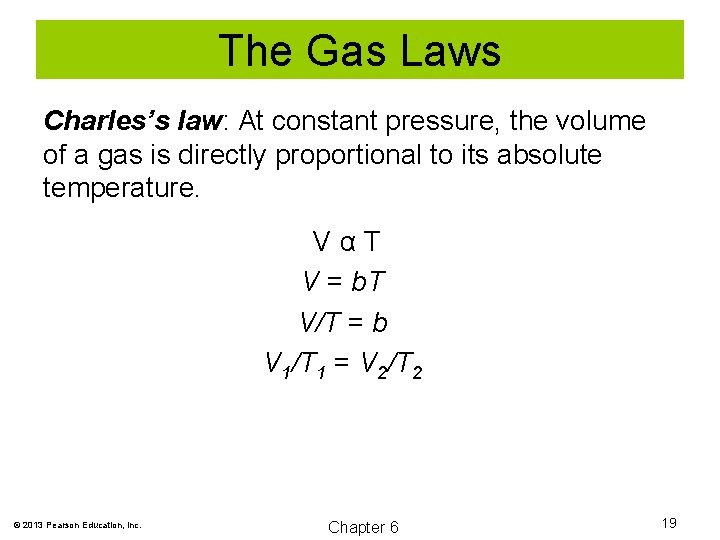 The Gas Laws

Charles's law: At constant pressure, the volume of a gas is directly proportional to its absolute temperature.

$V \alpha T$

$V = bT$

$V/T = b$

$V_1/T_1 = V_2/T_2$

© 2013 Pearson Education, Inc.

Chapter 6

19